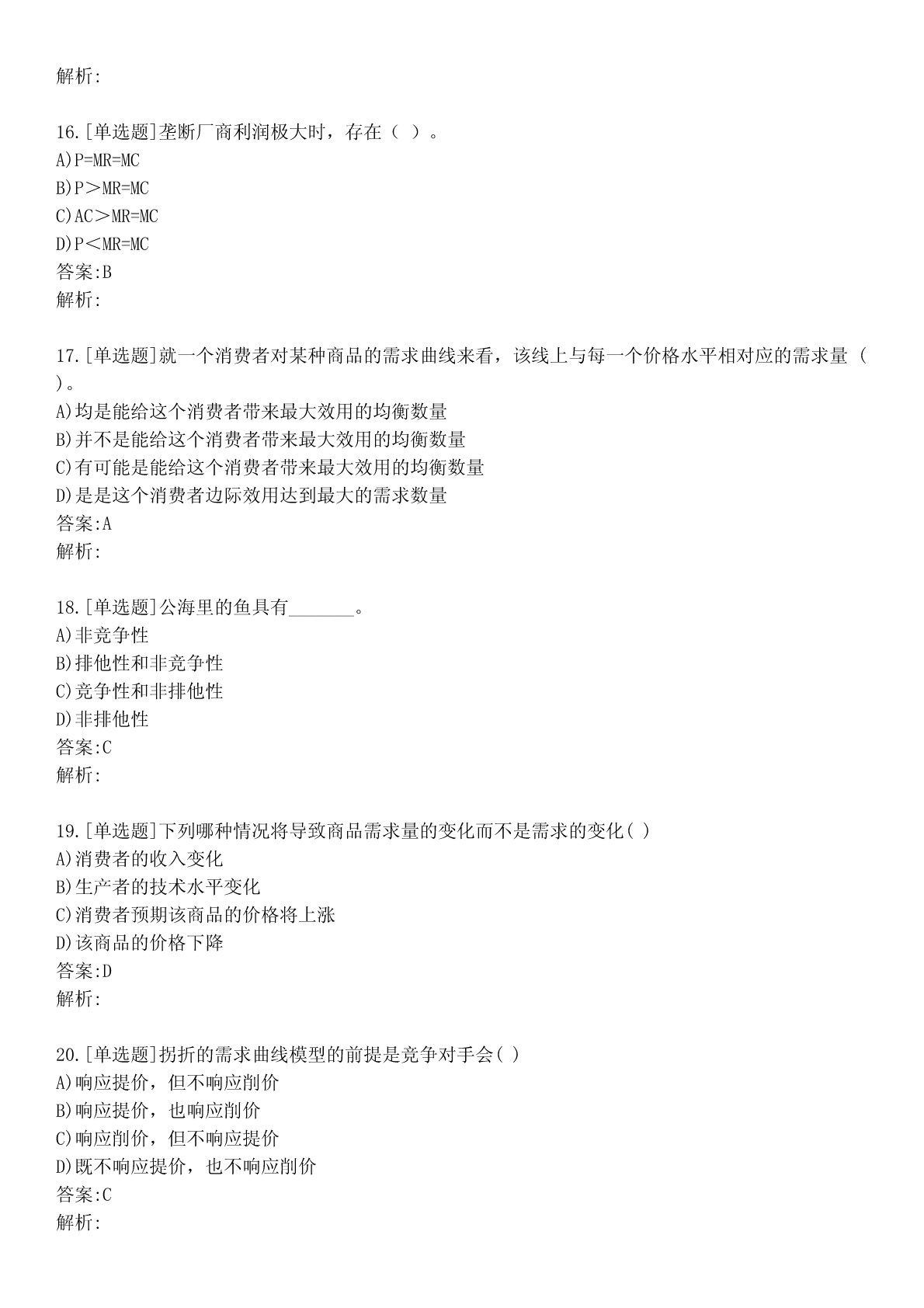 解析:

16.[单选题]垄断厂商利润极大时，存在（ ）。
A)P=MR=MC
B)P＞MR=MC
C)AC＞MR=MC
D)P＜MR=MC
答案:B
解析:

17.[单选题]就一个消费者对某种商品的需求曲线来看，该线上与每一个价格水平相对应的需求量（ ）。
A)均是能给这个消费者带来最大效用的均衡数量
B)并不是能给这个消费者带来最大效用的均衡数量
C)有可能是能给这个消费者带来最大效用的均衡数量
D)是是这个消费者边际效用达到最大的需求数量
答案:A
解析:

18.[单选题]公海里的鱼具有_______。
A)非竞争性
B)排他性和非竞争性
C)竞争性和非排他性
D)非排他性
答案:C
解析:

19.[单选题]下列哪种情况将导致商品需求量的变化而不是需求的变化( )
A)消费者的收入变化
B)生产者的技术水平变化
C)消费者预期该商品的价格将上涨
D)该商品的价格下降
答案:D
解析:

20.[单选题]拐折的需求曲线模型的前提是竞争对手会( )
A)响应提价，但不响应削价
B)响应提价，也响应削价
C)响应削价，但不响应提价
D)既不响应提价，也不响应削价
答案:C
解析: